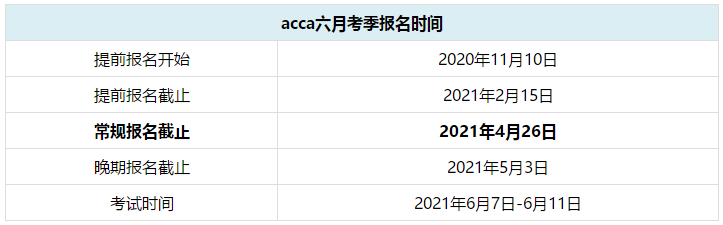 | acca六月考季报名时间 | |
|---|---|
| 提前报名开始 | 2020年11月10日 |
| 提前报名截止 | 2021年2月15日 |
| **常规报名截止** | **2021年4月26日** |
| 晚期报名截止 | 2021年5月3日 |
| 考试时间 | 2021年6月7日-6月11日 |